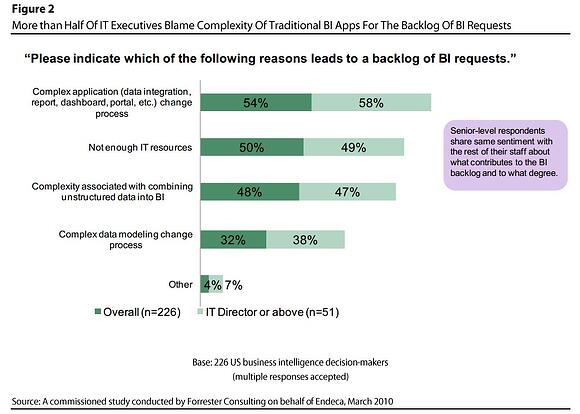 Figure 2
More than Half Of IT Executives Blame Complexity Of Traditional BI Apps For The Backlog Of BI Requests

"Please indicate which of the following reasons leads to a backlog of BI requests."

Complex application (data integration, report, dashboard, portal, etc.) change process
54%
58%

Not enough IT resources
50%
49%

Complexity associated with combining unstructured data into BI
48%
47%

Complex data modeling change process
32%
38%

Other
4%
7%

Senior-level respondents share same sentiment with the rest of their staff about what contributes to the BI backlog and to what degree.

Overall (n=226)
IT Director or above (n=51)

Base: 226 US business intelligence decision-makers
(multiple responses accepted)

Source: A commissioned study conducted by Forrester Consulting on behalf of Endeca, March 2010